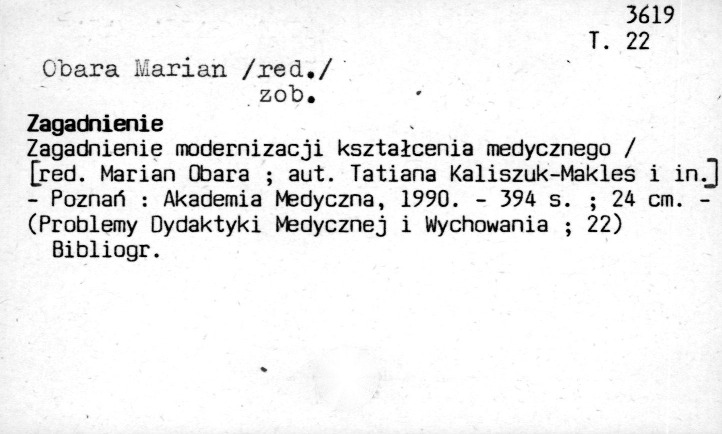 3619
T. 22

Obara Marian /red./
zob.

Zagadnienie
Zagadnienie modernizacji kształcenia medycznego / [red. Marian Obara ; aut. Tatiana Kaliszuk-Makles i in.] - Poznań : Akademia Medyczna, 1990. - 394 s. ; 24 cm. - (Problemy Dydaktyki Medycznej i Wychowania ; 22)
Bibliogr.